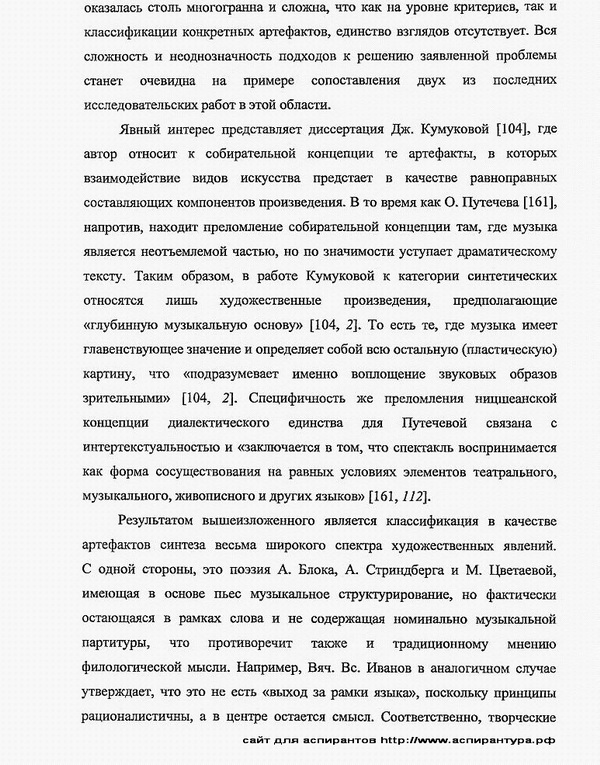 оказалась столь многогранна и сложна, что как на уровне критериев, так и классификации конкретных артефактов, единство взглядов отсутствует. Вся сложность и неоднозначность подходов к решению заявленной проблемы станет очевидна на примере сопоставления двух из последних исследовательских работ в этой области.

Явный интерес представляет диссертация Дж. Кумуковой [104], где автор относит к собирательной концепции те артефакты, в которых взаимодействие видов искусства предстает в качестве равноправных составляющих компонентов произведения. В то время как О. Путечева [161], напротив, находит преломление собирательной концепции там, где музыка является неотъемлемой частью, но по значимости уступает драматическому тексту. Таким образом, в работе Кумуковой к категории синтетических относятся лишь художественные произведения, предполагающие «глубинную музыкальную основу» [104, 2]. То есть те, где музыка имеет главенствующее значение и определяет собой всю остальную (пластическую) картину, что «подразумевает именно воплощение звуковых образов зрительными» [104, 2]. Специфичность же преломления ницшеанской концепции диалектического единства для Путечевой связана с интертекстуальностью и «заключается в том, что спектакль воспринимается как форма сосуществования на равных условиях элементов театрального, музыкального, живописного и других языков» [161, 112].

Результатом вышеизложенного является классификация в качестве артефактов синтеза весьма широкого спектра художественных явлений. С одной стороны, это поэзия А. Блока, А. Стриндберга и М. Цветаевой, имеющая в основе пьес музыкальное структурирование, но фактически остающаяся в рамках слова и не содержащая номинально музыкальной партитуры, что противоречит также и традиционному мнению филологической мысли. Например, Вяч. Вс. Иванов в аналогичном случае утверждает, что это не есть «выход за рамки языка», поскольку принципы рационалистичны, а в центре остается смысл. Соответственно, творческие

сайт для аспирантов http://www.аспирантура.рф